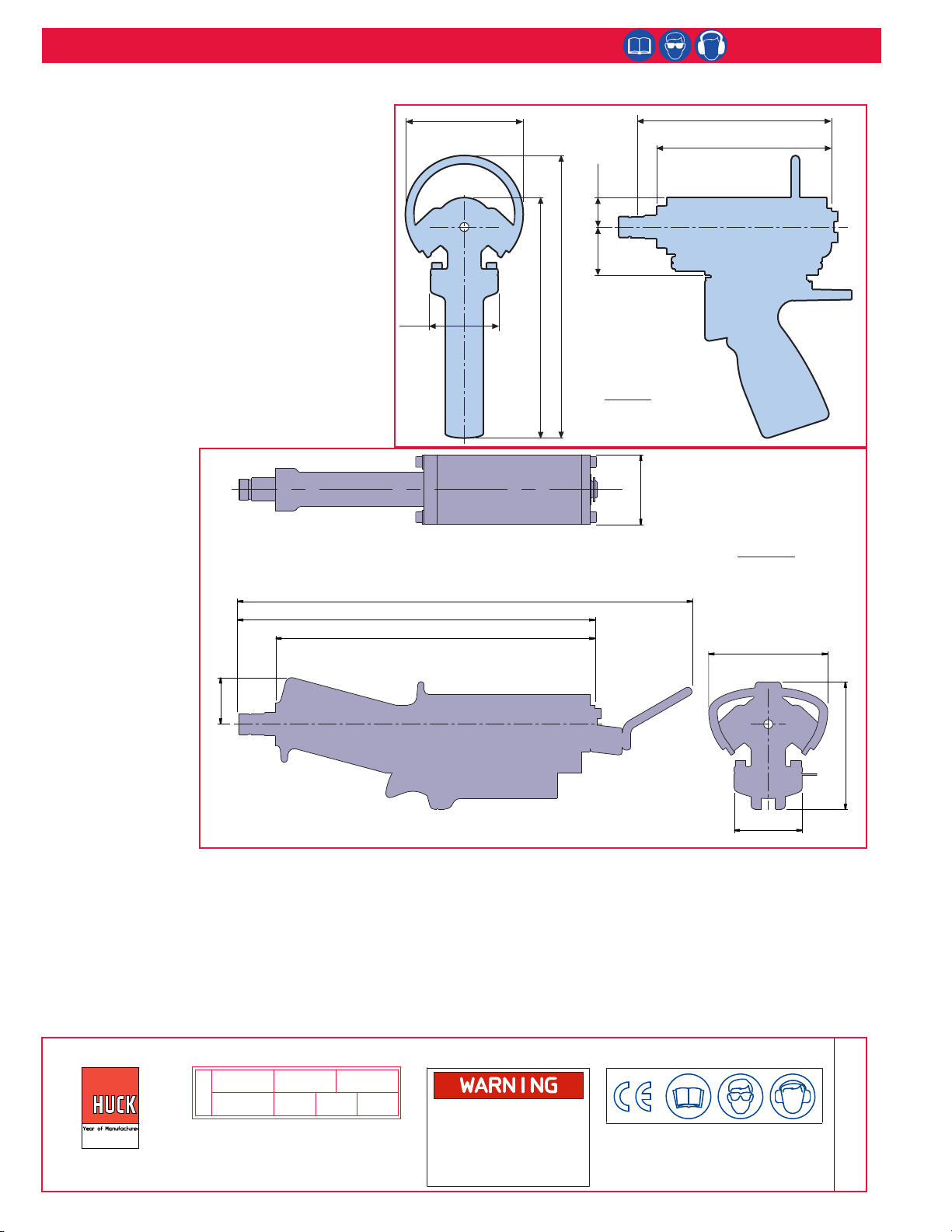 HUCK
Year of Manufacture

WARNING